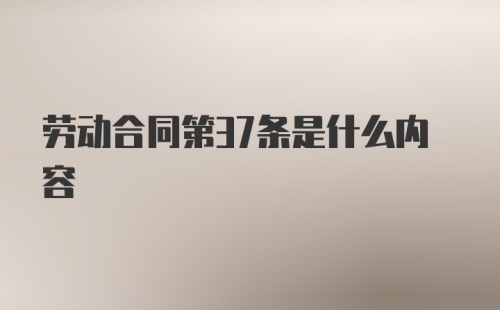 劳动合同第37条是什么内容